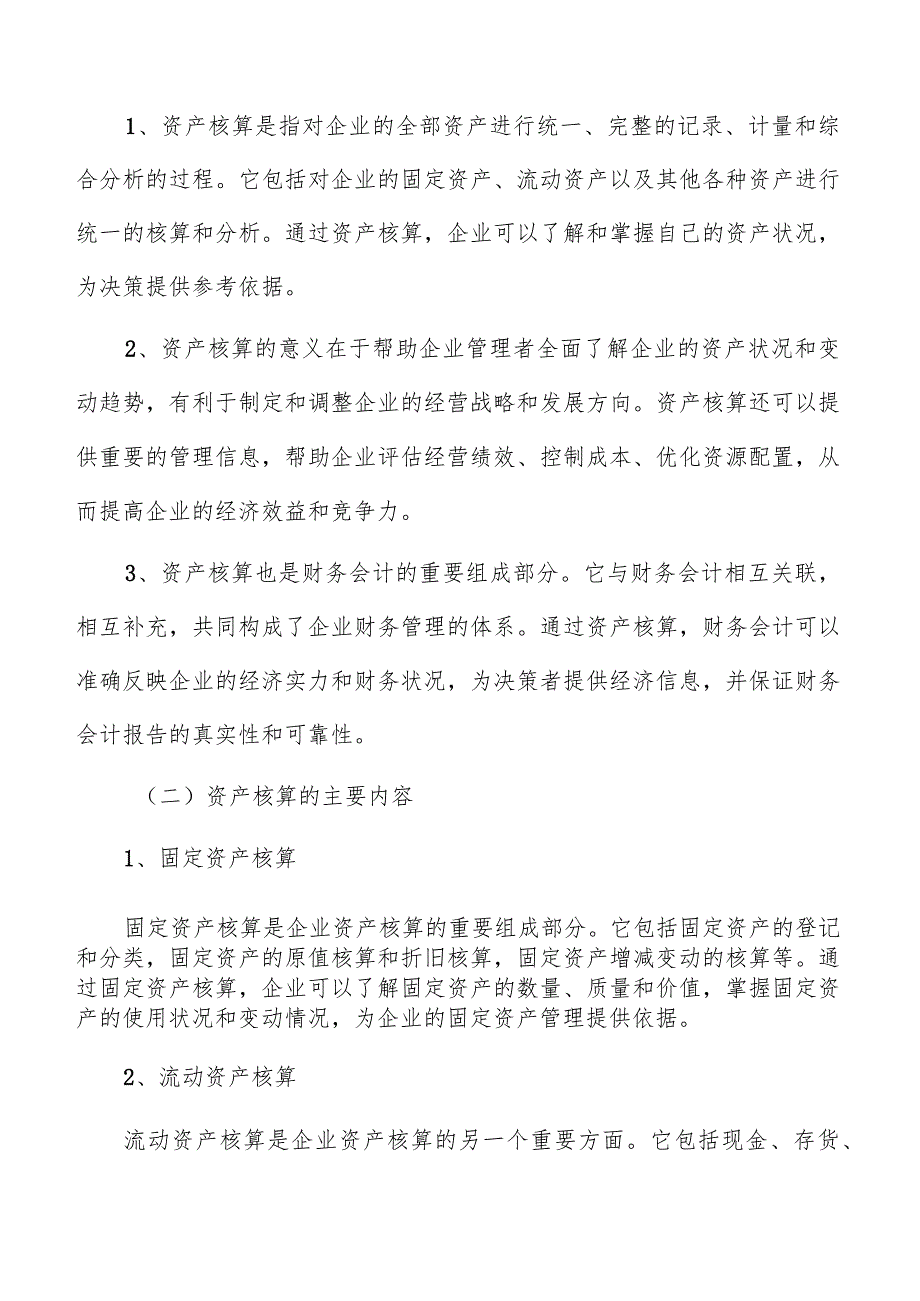 1、资产核算是指对企业的全部资产进行统一、完整的记录、计量和综合分析的过程。它包括对企业的固定资产、流动资产以及其他各种资产进行统一的核算和分析。通过资产核算，企业可以了解和掌握自己的资产状况，为决策提供参考依据。

2、资产核算的意义在于帮助企业管理者全面了解企业的资产状况和变动趋势，有利于制定和调整企业的经营战略和发展方向。资产核算还可以提供重要的管理信息，帮助企业评估经营绩效、控制成本、优化资源配置，从而提高企业的经济效益和竞争力。

3、资产核算也是财务会计的重要组成部分。它与财务会计相互关联，相互补充，共同构成了企业财务管理的体系。通过资产核算，财务会计可以准确反映企业的经济实力和财务状况，为决策者提供经济信息，并保证财务会计报告的真实性和可靠性。

（二）资产核算的主要内容

1、固定资产核算

固定资产核算是企业资产核算的重要组成部分。它包括固定资产的登记和分类，固定资产的原值核算和折旧核算，固定资产增减变动的核算等。通过固定资产核算，企业可以了解固定资产的数量、质量和价值，掌握固定资产的使用状况和变动情况，为企业的固定资产管理提供依据。

2、流动资产核算

流动资产核算是企业资产核算的另一个重要方面。它包括现金、存货、